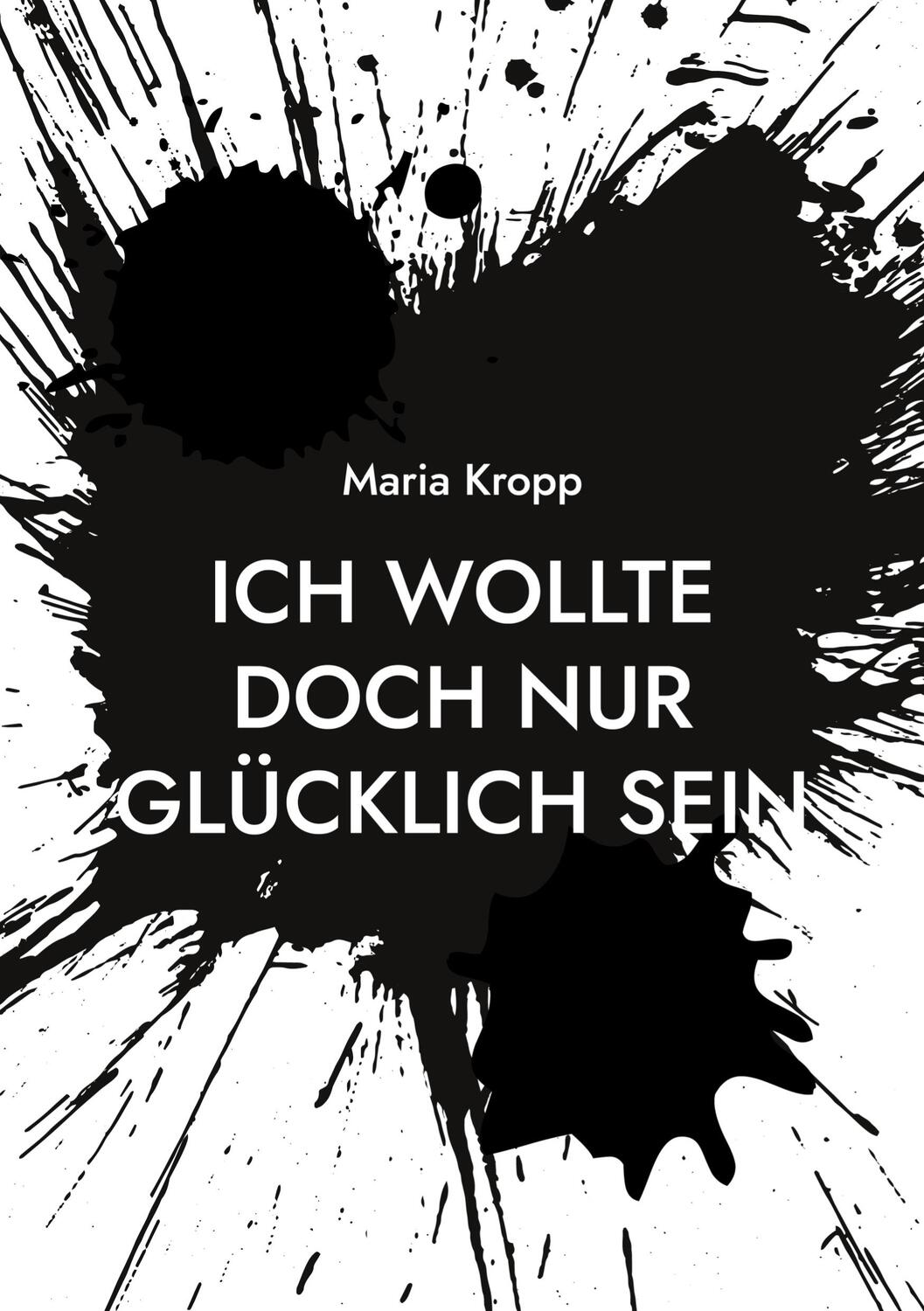 Maria Kropp

ICH WOLLTE DOCH NUR GLÜCKLICH SEIN